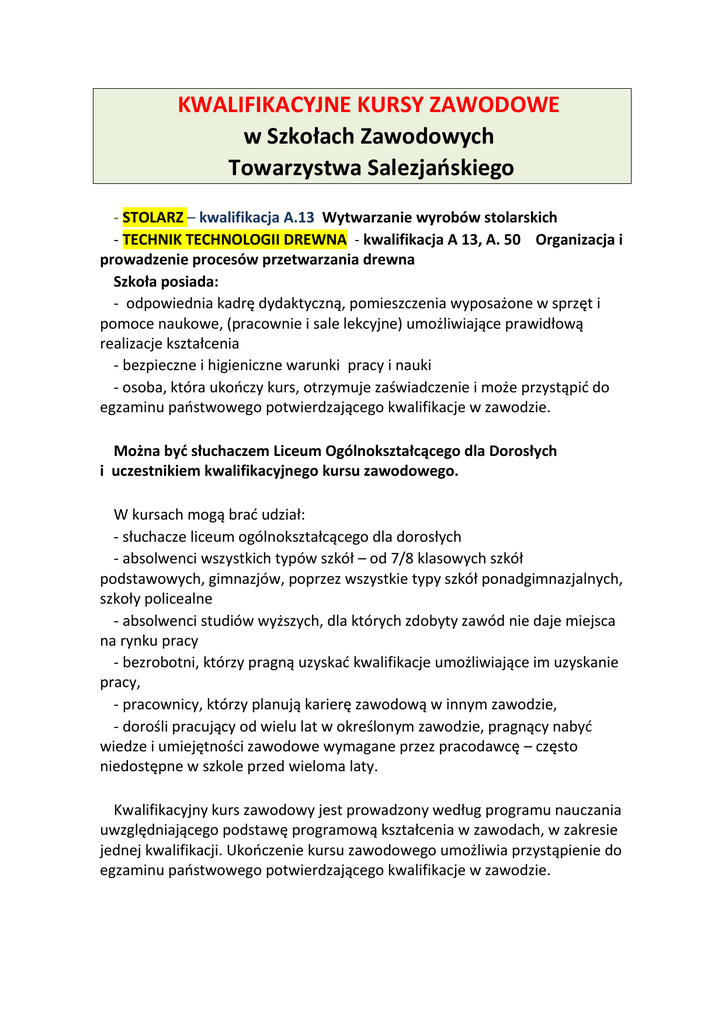 KWALIFIKACYJNE KURSY ZAWODOWE
w Szkołach Zawodowych
Towarzystwa Salezjańskiego

- STOLARZ – kwalifikacja A.13 Wytwarzanie wyrobów stolarskich
- TECHNIK TECHNOLOGII DREWNA - kwalifikacja A 13, A. 50 Organizacja i prowadzenie procesów przetwarzania drewna
Szkoła posiada:
- odpowiednia kadrę dydaktyczną, pomieszczenia wyposażone w sprzęt i pomoce naukowe, (pracownie i sale lekcyjne) umożliwiające prawidłową realizacje kształcenia
- bezpieczne i higieniczne warunki pracy i nauki
- osoba, która ukończy kurs, otrzymuje zaświadczenie i może przystąpić do egzaminu państwowego potwierdzającego kwalifikacje w zawodzie.

Można być słuchaczem Liceum Ogólnokształcącego dla Dorosłych i uczestnikiem kwalifikacyjnego kursu zawodowego.

W kursach mogą brać udział:
- słuchacze liceum ogólnokształcącego dla dorosłych
- absolwenci wszystkich typów szkół – od 7/8 klasowych szkół podstawowych, gimnazjów, poprzez wszystkie typy szkół ponadgimnazjalnych, szkoły policealne
- absolwenci studiów wyższych, dla których zdobyty zawód nie daje miejsca na rynku pracy
- bezrobotni, którzy pragną uzyskać kwalifikacje umożliwiające im uzyskanie pracy,
- pracownicy, którzy planują karierę zawodową w innym zawodzie,
- dorośli pracujący od wielu lat w określonym zawodzie, pragnący nabyć wiedze i umiejętności zawodowe wymagane przez pracodawcę – często niedostępne w szkole przed wieloma laty.

Kwalifikacyjny kurs zawodowy jest prowadzony według programu nauczania uwzględniającego podstawę programową kształcenia w zawodach, w zakresie jednej kwalifikacji. Ukończenie kursu zawodowego umożliwia przystąpienie do egzaminu państwowego potwierdzającego kwalifikacje w zawodzie.